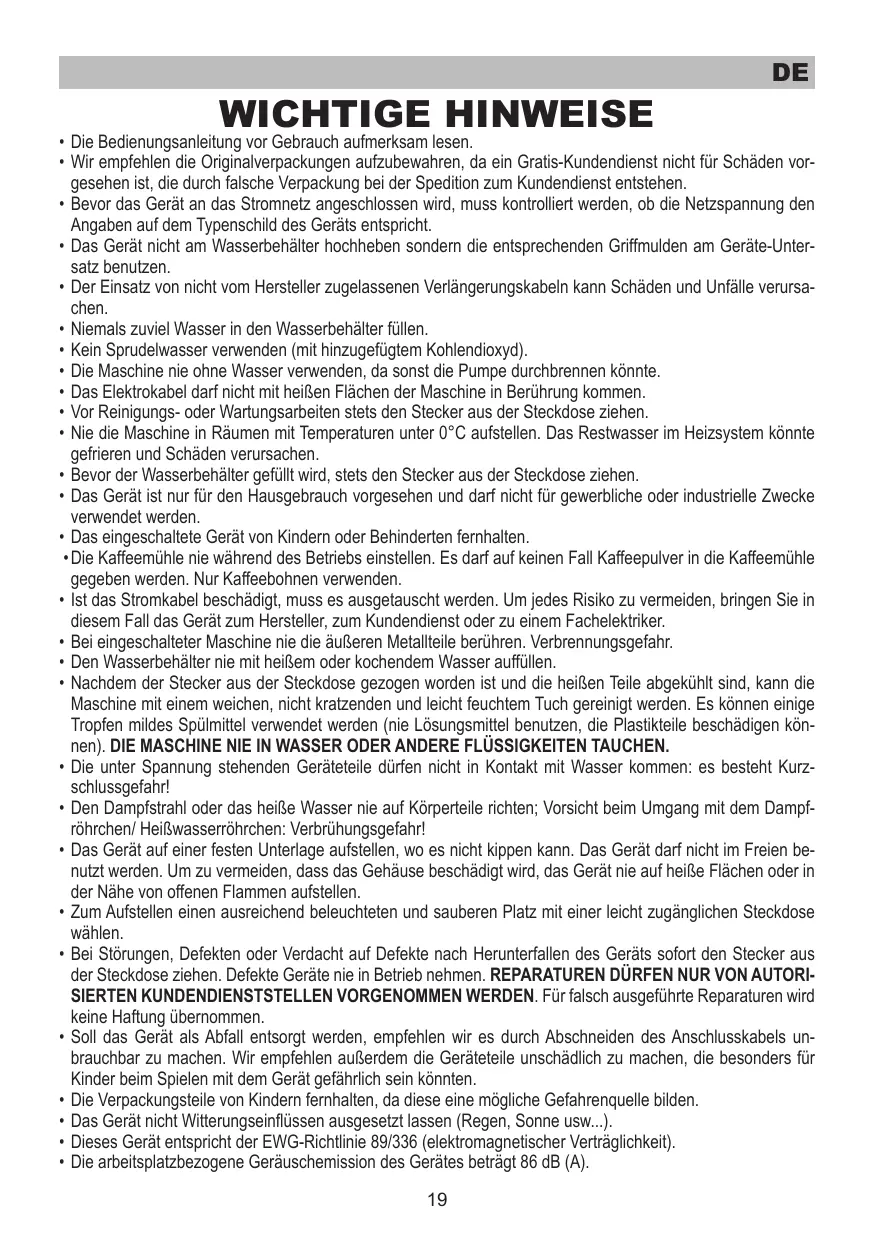 DE

WICHTIGE HINWEISE

• Die Bedienungsanleitung vor Gebrauch aufmerksam lesen.
• Wir empfehlen die Originalverpackungen aufzubewahren, da ein Gratis-Kundendienst nicht für Schäden vorgesehen ist, die durch falsche Verpackung bei der Spedition zum Kundendienst entstehen.
• Bevor das Gerät an das Stromnetz angeschlossen wird, muss kontrolliert werden, ob die Netzspannung den Angaben auf dem Typenschild des Geräts entspricht.
• Das Gerät nicht am Wasserbehälter hochheben sondern die entsprechenden Griffmulden am Geräte-Untersatz benutzen.
• Der Einsatz von nicht vom Hersteller zugelassenen Verlängerungskabeln kann Schäden und Unfälle verursachen.
• Niemals zuviel Wasser in den Wasserbehälter füllen.
• Kein Sprudelwasser verwenden (mit hinzugefügtem Kohlendioxyd).
• Die Maschine nie ohne Wasser verwenden, da sonst die Pumpe durchbrennen könnte.
• Das Elektrokabel darf nicht mit heißen Flächen der Maschine in Berührung kommen.
• Vor Reinigungs- oder Wartungsarbeiten stets den Stecker aus der Steckdose ziehen.
• Nie die Maschine in Räumen mit Temperaturen unter 0°C aufstellen. Das Restwasser im Heizsystem könnte gefrieren und Schäden verursachen.
• Bevor der Wasserbehälter gefüllt wird, stets den Stecker aus der Steckdose ziehen.
• Das Gerät ist nur für den Hausgebrauch vorgesehen und darf nicht für gewerbliche oder industrielle Zwecke verwendet werden.
• Das eingeschaltete Gerät von Kindern oder Behinderten fernhalten.
• Die Kaffeemühle nie während des Betriebs einstellen. Es darf auf keinen Fall Kaffeepulver in die Kaffeemühle gegeben werden. Nur Kaffeebohnen verwenden.
• Ist das Stromkabel beschädigt, muss es ausgetauscht werden. Um jedes Risiko zu vermeiden, bringen Sie in diesem Fall das Gerät zum Hersteller, zum Kundendienst oder zu einem Fachelektriker.
• Bei eingeschalteter Maschine nie die äußeren Metallteile berühren. Verbrennungsgefahr.
• Den Wasserbehälter nie mit heißem oder kochendem Wasser auffüllen.
• Nachdem der Stecker aus der Steckdose gezogen worden ist und die heißen Teile abgekühlt sind, kann die Maschine mit einem weichen, nicht kratzenden und leicht feuchtem Tuch gereinigt werden. Es können einige Tropfen mildes Spülmittel verwendet werden (nie Lösungsmittel benutzen, die Plastikteile beschädigen können). DIE MASCHINE NIE IN WASSER ODER ANDERE FLÜSSIGKEITEN TAUCHEN.
• Die unter Spannung stehenden Geräteteile dürfen nicht in Kontakt mit Wasser kommen: es besteht Kurzschlussgefahr!
• Den Dampfstrahl oder das heiße Wasser nie auf Körperteile richten; Vorsicht beim Umgang mit dem Dampfröhrchen/ Heißwasserröhrchen: Verbrühungsgefahr!
• Das Gerät auf einer festen Unterlage aufstellen, wo es nicht kippen kann. Das Gerät darf nicht im Freien benutzt werden. Um zu vermeiden, dass das Gehäuse beschädigt wird, das Gerät nie auf heiße Flächen oder in der Nähe von offenen Flammen aufstellen.
• Zum Aufstellen einen ausreichend beleuchteten und sauberen Platz mit einer leicht zugänglichen Steckdose wählen.
• Bei Störungen, Defekten oder Verdacht auf Defekte nach Herunterfallen des Geräts sofort den Stecker aus der Steckdose ziehen. Defekte Geräte nie in Betrieb nehmen. REPARATUREN DÜRFEN NUR VON AUTORISIERTEN KUNDENDIENSTSTELLEN VORGENOMMEN WERDEN. Für falsch ausgeführte Reparaturen wird keine Haftung übernommen.
• Soll das Gerät als Abfall entsorgt werden, empfehlen wir es durch Abschneiden des Anschlusskabels unbrauchbar zu machen. Wir empfehlen außerdem die Geräteteile unschädlich zu machen, die besonders für Kinder beim Spielen mit dem Gerät gefährlich sein könnten.
• Die Verpackungsteile von Kindern fernhalten, da diese eine mögliche Gefahrenquelle bilden.
• Das Gerät nicht Witterungseinflüssen ausgesetzt lassen (Regen, Sonne usw...).
• Dieses Gerät entspricht der EWG-Richtlinie 89/336 (elektromagnetischer Verträglichkeit).
• Die arbeitsplatzbezogene Geräuschemission des Gerätes beträgt 86 dB (A).

19